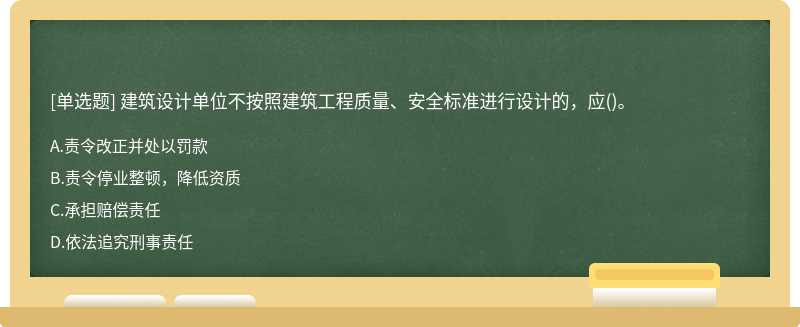 [单选题] 建筑设计单位不按照建筑工程质量、安全标准进行设计的，应()。

A.责令改正并处以罚款

B.责令停业整顿，降低资质

C.承担赔偿责任

D.依法追究刑事责任